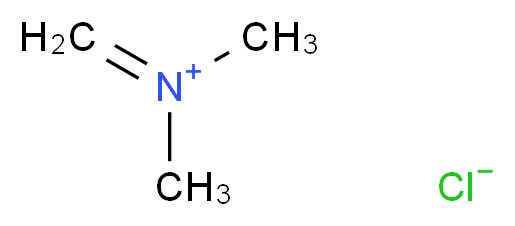 $H_2C$
$CH_3$
$N^+$
$CH_3$
$Cl^-$